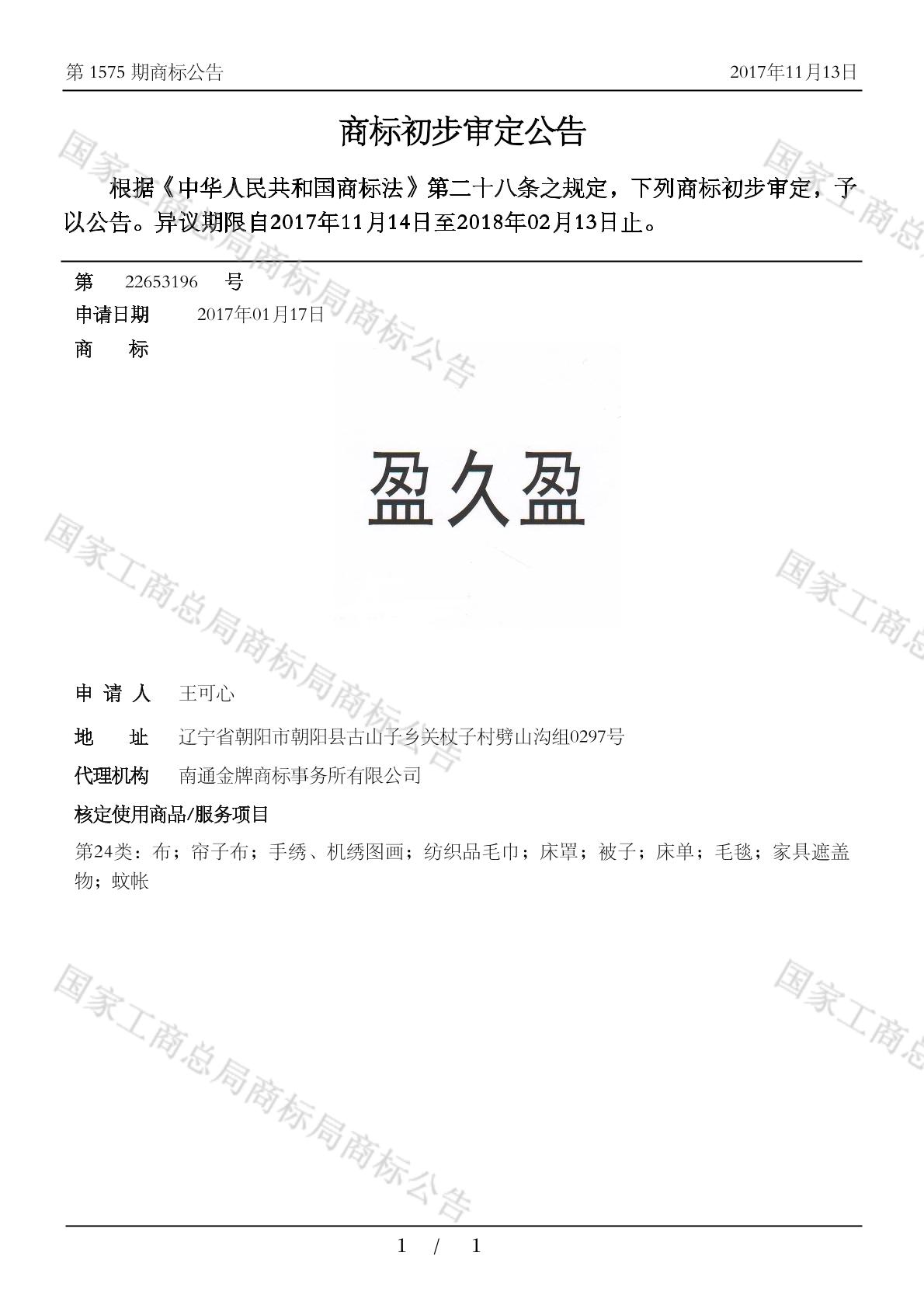 第 1575 期商标公告 2017年11月13日

商标初步审定公告

根据《中华人民共和国商标法》第二十八条之规定，下列商标初步审定，予以公告。异议期限自2017年11月14日至2018年02月13日止。

第 22653196 号
申请日期 2017年01月17日
商 标

盈久盈

申 请 人 王可心
地 址 辽宁省朝阳市朝阳县古山子乡关杖子村劈山沟组0297号
代理机构 南通金牌商标事务所有限公司
核定使用商品/服务项目
第24类：布；帘子布；手绣、机绣图画；纺织品毛巾；床罩；被子；床单；毛毯；家具遮盖物；蚊帐

国家工商总局商标局商标公告
国家工商总局商标局商标公告
国家工商总局商标局商标公告
国家工商总
国家工商总
国家工商总

1 / 1